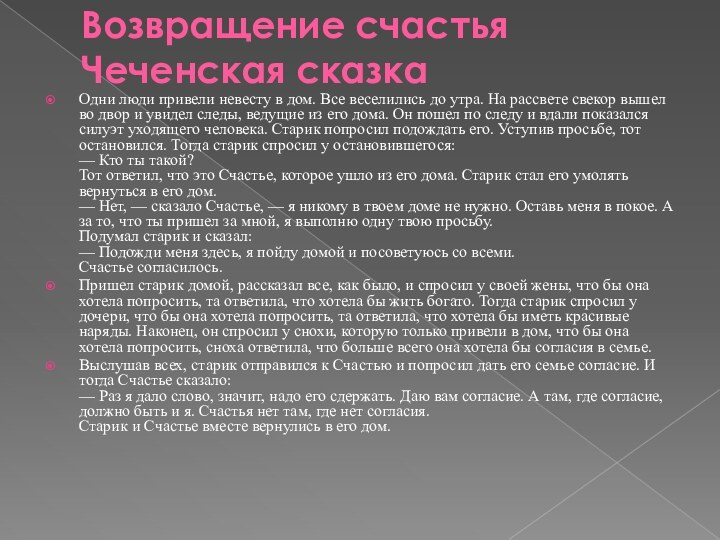 Возвращение счастья
Чеченская сказка

Одни люди привели невесту в дом. Все веселились до утра. На рассвете свекор вышел во двор и увидел следы, ведущие из его дома. Он пошел по следу и вдали показался силуэт уходящего человека. Старик попросил подождать его. Уступив просьбе, тот остановился. Тогда старик спросил у остановившегося:
— Кто ты такой?
Тот ответил, что это Счастье, которое ушло из его дома. Старик стал его умолять вернуться в его дом.
— Нет, — сказало Счастье, — я никому в твоем доме не нужно. Оставь меня в покое. А за то, что ты пришел за мной, я выполню одну твою просьбу.
Подумал старик и сказал:
— Подожди меня здесь, я пойду домой и посоветуюсь со всеми.
Счастье согласилось.

Пришел старик домой, рассказал все, как было, и спросил у своей жены, что бы она хотела попросить, та ответила, что хотела бы жить богато. Тогда старик спросил у дочери, что бы она хотела попросить, та ответила, что хотела бы иметь красивые наряды. Наконец, он спросил у снохи, которую только привели в дом, что бы она хотела попросить, сноха ответила, что больше всего она хотела бы согласия в семье.

Выслушав всех, старик отправился к Счастью и попросил дать его семье согласие. И тогда Счастье сказало:
— Раз я дало слово, значит, надо его сдержать. Даю вам согласие. А там, где согласие, должно быть и я. Счастья нет там, где нет согласия.
Старик и Счастье вместе вернулись в его дом.